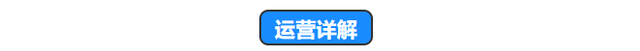 运营详解